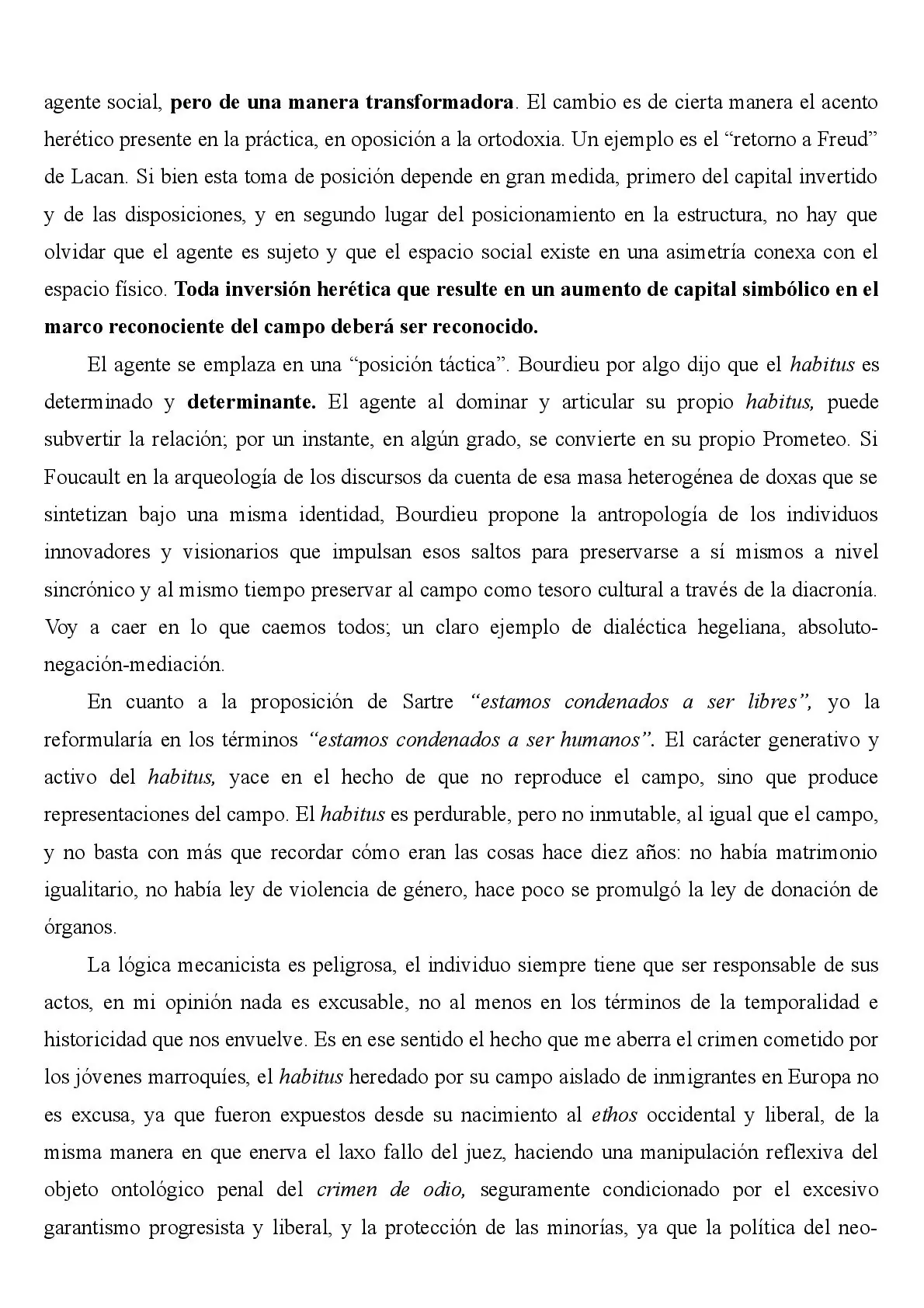 agente social, pero de una manera transformadora. El cambio es de cierta manera el acento herético presente en la práctica, en oposición a la ortodoxia. Un ejemplo es el "retorno a Freud" de Lacan. Si bien esta toma de posición depende en gran medida, primero del capital invertido y de las disposiciones, y en segundo lugar del posicionamiento en la estructura, no hay que olvidar que el agente es sujeto y que el espacio social existe en una asimetría conexa con el espacio físico. Toda inversión herética que resulte en un aumento de capital simbólico en el marco reconociente del campo deberá ser reconocido.

El agente se emplaza en una "posición táctica". Bourdieu por algo dijo que el habitus es determinado y determinante. El agente al dominar y articular su propio habitus, puede subvertir la relación; por un instante, en algún grado, se convierte en su propio Prometeo. Si Foucault en la arqueología de los discursos da cuenta de esa masa heterogénea de doxas que se sintetizan bajo una misma identidad, Bourdieu propone la antropología de los individuos innovadores y visionarios que impulsan esos saltos para preservarse a sí mismos a nivel sincrónico y al mismo tiempo preservar al campo como tesoro cultural a través de la diacronía. Voy a caer en lo que caemos todos; un claro ejemplo de dialéctica hegeliana, absoluto-negación-mediación.

En cuanto a la proposición de Sartre "estamos condenados a ser libres", yo la reformularía en los términos "estamos condenados a ser humanos". El carácter generativo y activo del habitus, yace en el hecho de que no reproduce el campo, sino que produce representaciones del campo. El habitus es perdurable, pero no inmutable, al igual que el campo, y no basta con más que recordar cómo eran las cosas hace diez años: no había matrimonio igualitario, no había ley de violencia de género, hace poco se promulgó la ley de donación de órganos.

La lógica mecanicista es peligrosa, el individuo siempre tiene que ser responsable de sus actos, en mi opinión nada es excusable, no al menos en los términos de la temporalidad e historicidad que nos envuelve. Es en ese sentido el hecho que me aberra el crimen cometido por los jóvenes marroquíes, el habitus heredado por su campo aislado de inmigrantes en Europa no es excusa, ya que fueron expuestos desde su nacimiento al ethos occidental y liberal, de la misma manera en que enerva el laxo fallo del juez, haciendo una manipulación reflexiva del objeto ontológico penal del crimen de odio, seguramente condicionado por el excesivo garantismo progresista y liberal, y la protección de las minorías, ya que la política del neo-